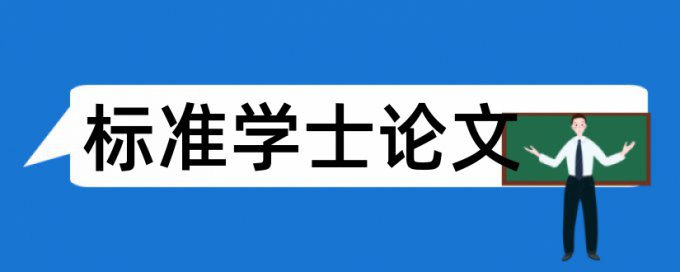 标准学士论文